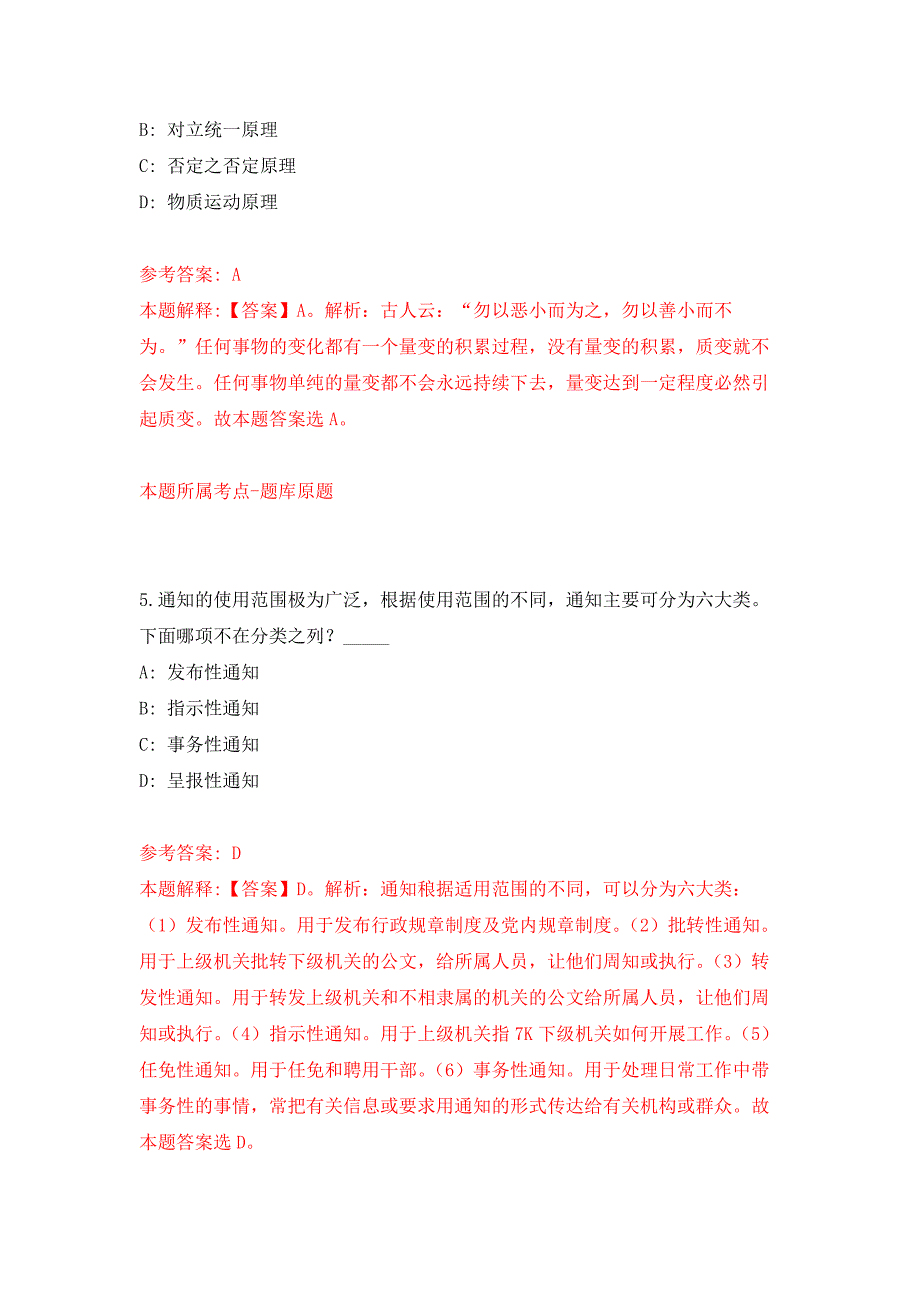 B: 对立统一原理

C: 否定之否定原理

D: 物质运动原理

参考答案: A

本题解释:【答案】A。解析:古人云:“勿以恶小而为之，勿以善小而不为。”任何事物的变化都有一个量变的积累过程，没有量变的积累，质变就不会发生。任何事物单纯的量变都不会永远持续下去，量变达到一定程度必然引起质变。故本题答案选 A。

本题所属考点-题库原题

5.通知的使用范围极为广泛，根据使用范围的不同，通知主要可分为六大类。下面哪项不在分类之列？_____

A: 发布性通知

B: 指示性通知

C: 事务性通知

D: 呈报性通知

参考答案: D

本题解释:【答案】D。解析:通知粮据适用范围的不同，可以分为六大类:（1）发布性通知。用于发布行政规章制度及党内规章制度。（2）批转性通知。用于上级机关批转下级机关的公文，给所属人员，让他们周知或执行。（3）转发性通知。用于转发上级机关和不相隶属的机关的公文给所属人员，让他们周知或执行。（4）指示性通知。用于上级机关指 7K 下级机关如何开展工作。（5）任免性通知。用于任免和聘用干部。（6）事务性通知。用于处理日常工作中带事务性的事情，常把有关信息或要求用通知的形式传达给有关机构或群众。故本题答案选 D。